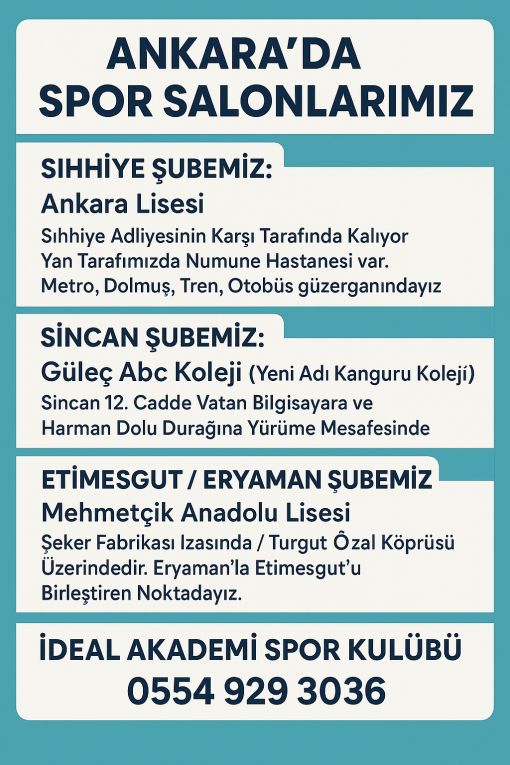 ANKARA'DA SPOR SALONLARIMIZ

SIHHİYE ŞUBEMİZ:
Ankara Lisesi
Sıhhiye Adliyesinin Karşı Tarafında Kalıyor Yan Tarafımızda Numune Hastanesi var. Metro, Dolmuş, Tren, Otobüs güzerganındayız

SİNCAN ŞUBEMİZ:
Güleç Abc Koleji (Yeni Adı Kanguru Kolejí)
Sincan 12. Cadde Vatan Bilgisayara ve Harman Dolu Durağına Yürüme Mesafesinde

ETİMESGUT / ERYAMAN ŞUBEMİZ
Mehmetçik Anadolu Lisesi
Şeker Fabrikası Izasında / Turgut Ôzal Köprüsü Üzerindedir. Eryaman'la Etimesgut'u Birleştiren Noktadayız.

İDEAL AKADEMİ SPOR KULÜBÜ
0554 929 3036